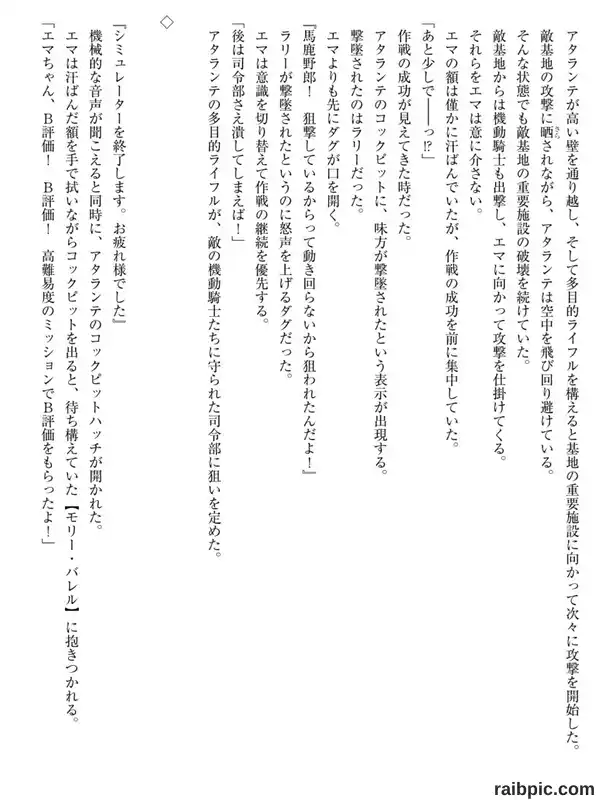 アタランテが高い壁を通り越し、そして多目的ライフルを構えると基地の重要施設に向かって次々に攻撃を開始した。
敵基地の攻撃に晒されながら、アタランテは空中を飛び回り避けている。
そんな状態でも敵基地の重要施設の破壊を続けていた。
敵基地からは機動騎士も出撃し、エマに向かって攻撃を仕掛けてくる。
それらをエマは意に介さない。
エマの額は僅かに汗ばんでいたが、作戦の成功を前に集中していた。
「あと少しで――っ!?」
作戦の成功が見えてきた時だった。
アタランテのコックピットに、味方が撃墜されたという表示が出現する。
撃墜されたのはラリーだった。
エマよりも先にダグが口を開く。
『馬鹿野郎！　狙撃しているからって動き回らないから狙われたんだよ！』
ラリーが撃墜されたというのに怒声を上げるダグだった。
エマは意識を切り替えて作戦の継続を優先する。
「後は司令部さえ潰してしまえば！」
アタランテの多目的ライフルが、敵の機動騎士たちに守られた司令部に狙いを定めた。

◇

『シミュレーターを終了します。お疲れ様でした』
機械的な音声が聞こえると同時に、アタランテのコックピットハッチが開かれた。
エマは汗ばんだ額を手で拭いながらコックピットを出ると、待ち構えていた【モリー・バレル】に抱きつかれる。
「エマちゃん、B評価！　B評価！　高難易度のミッションでB評価をもらったよ！」

raibpic.com